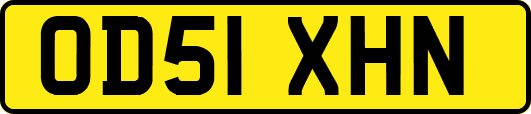 OD51 XHN